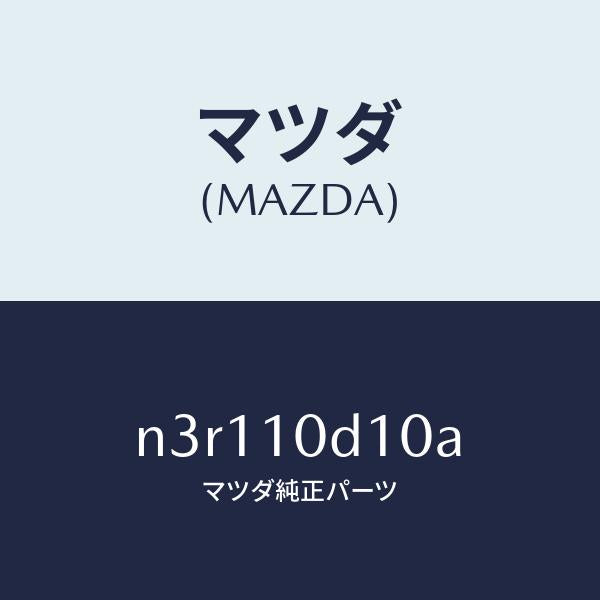 マツダ
(MAZDA)

n3r110d10a
マツダ純正パーツ